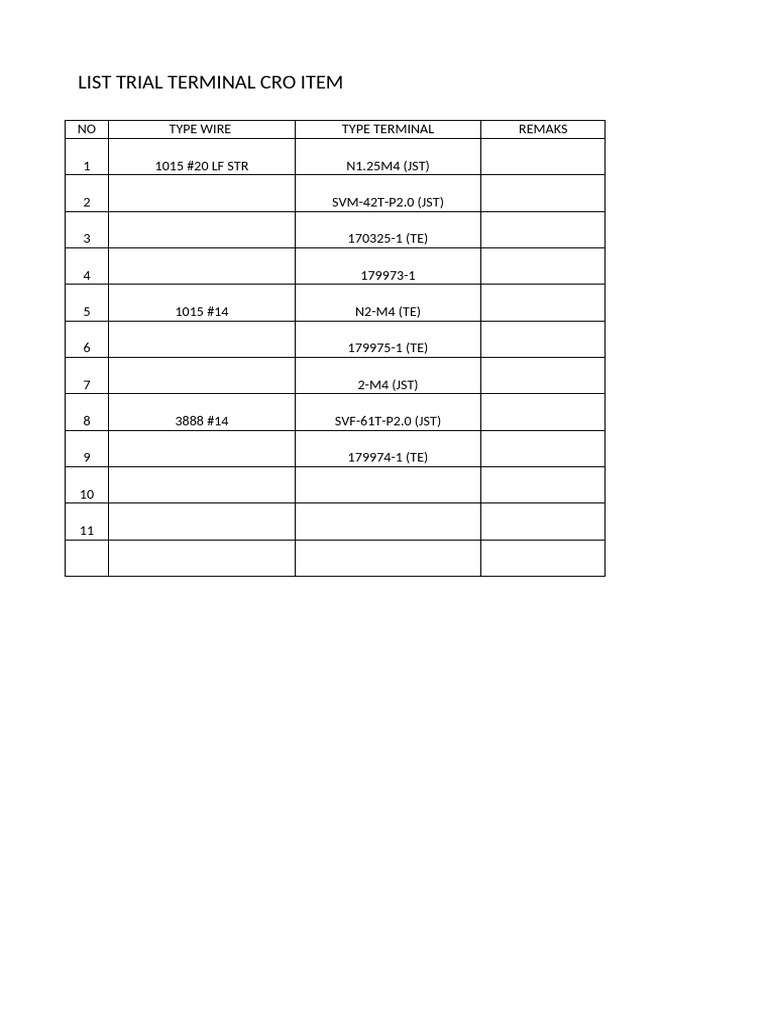 LIST TRIAL TERMINAL CRO ITEM

| NO | TYPE WIRE | TYPE TERMINAL | REMAKS |
|---|---|---|---|
| 1 | 1015 #20 LF STR | N1.25M4 (JST) | |
| 2 | | SVM-42T-P2.0 (JST) | |
| 3 | | 170325-1 (TE) | |
| 4 | | 179973-1 | |
| 5 | 1015 #14 | N2-M4 (TE) | |
| 6 | | 179975-1 (TE) | |
| 7 | | 2-M4 (JST) | |
| 8 | 3888 #14 | SVF-61T-P2.0 (JST) | |
| 9 | | 179974-1 (TE) | |
| 10 | | | |
| 11 | | | |
| | | | |